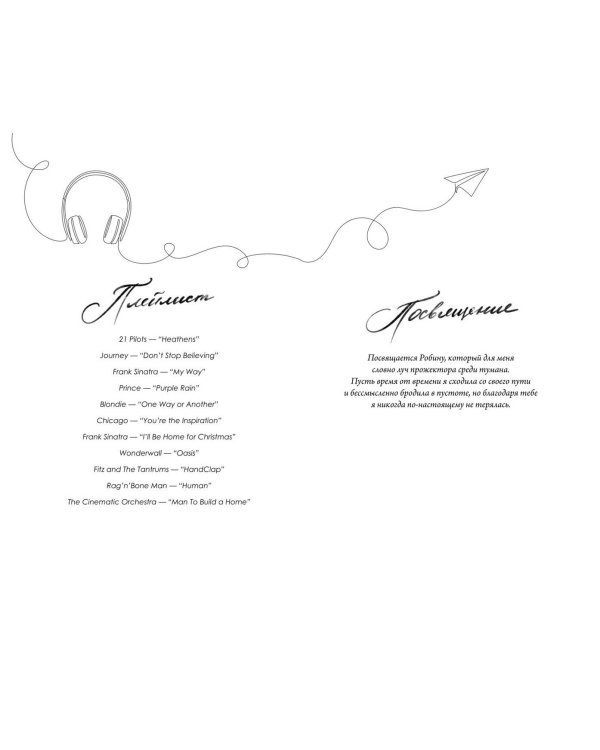 Плейлист

21 Pilots — "Heathens"
Journey — "Don't Stop Believing"
Frank Sinatra — "My Way"
Prince — "Purple Rain"
Blondie — "One Way or Another"
Chicago — "You're the Inspiration"
Frank Sinatra — "I'll Be Home for Christmas"
Wonderwall — "Oasis"
Fitz and The Tantrums — "HandClap"
Rag'n'Bone Man — "Human"
The Cinematic Orchestra — "Man To Build a Home"

Посвящение

Посвящается Робину, который для меня словно луч прожектора среди тумана. Пусть время от времени я сходила со своего пути и бессмысленно бродила в пустоте, но благодаря тебе я никогда по-настоящему не терялась.